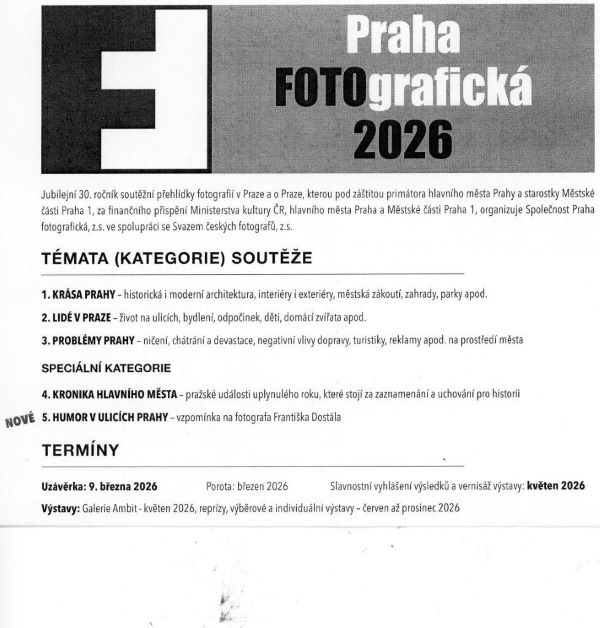 Praha
FOTOgrafická
2026

Jubilejní 30. ročník soutěžní přehlídky fotografií v Praze a o Praze, kterou pod záštitou primátora hlavního města Prahy a starostky Městské části Praha 1, za finančního přispění Ministerstva kultury ČR, hlavního města Praha a Městské části Praha 1, organizuje Společnost Praha fotografická, z.s. ve spolupráci se Svazem českých fotografů, z.s.

TÉMATA (KATEGORIE) SOUTĚŽE

1. KRÁSA PRAHY - historická i moderní architektura, interiéry i exteriéry, městská zákoutí, zahrady, parky apod.

2. LIDÉ V PRAZE - život na ulicích, bydlení, odpočinek, děti, domácí zvířata apod.

3. PROBLÉMY PRAHY - ničení, chátrání a devastace, negativní vlivy dopravy, turistiky, reklamy apod. na prostředí města

SPECIÁLNÍ KATEGORIE

4. KRONIKA HLAVNÍHO MĚSTA - pražské události uplynulého roku, které stojí za zaznamenání a uchování pro historii

NOVÉ 5. HUMOR V ULICÍCH PRAHY - vzpomínka na fotografa Františka Dostála

TERMÍNY

Uzávěrka: 9. března 2026 Porota: březen 2026 Slavnostní vyhlášení výsledků a vernisáž výstavy: květen 2026

Výstavy: Galerie Ambit - květen 2026, reprízy, výběrové a individuální výstavy - červen až prosinec 2026